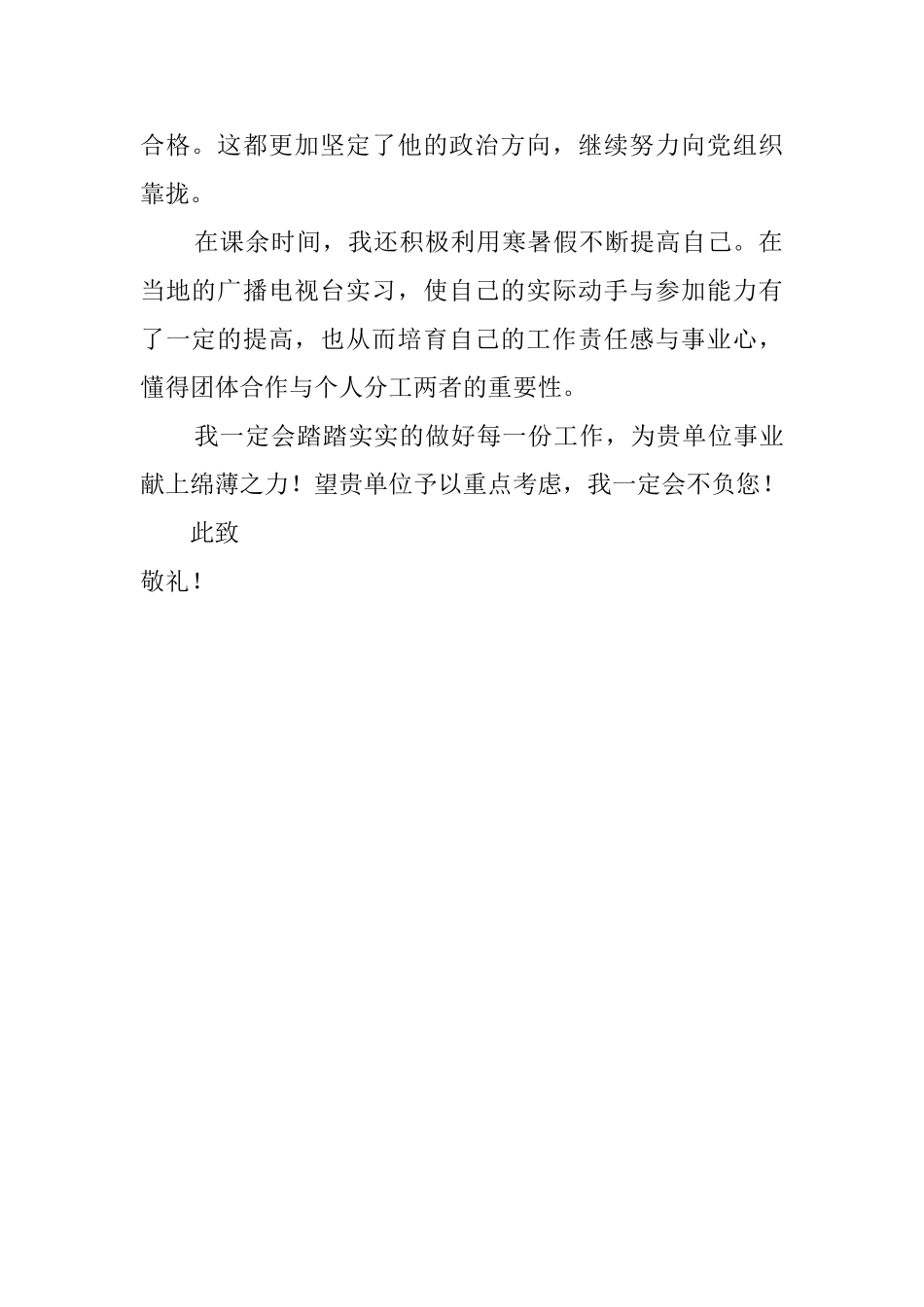 合格。这都更加坚定了他的政治方向，继续努力向党组织靠拢。

在课余时间，我还积极利用寒暑假不断提高自己。在当地的广播电视台实习，使自己的实际动手与参加能力有了一定的提高，也从而培育自己的工作责任感与事业心，懂得团体合作与个人分工两者的重要性。

我一定会踏踏实实的做好每一份工作，为贵单位事业献上绵薄之力！望贵单位予以重点考虑，我一定会不负您！

此致

敬礼！